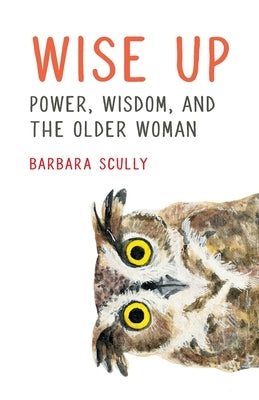 WISE UP

POWER, WISDOM, AND THE OLDER WOMAN

BARBARA SCULLY